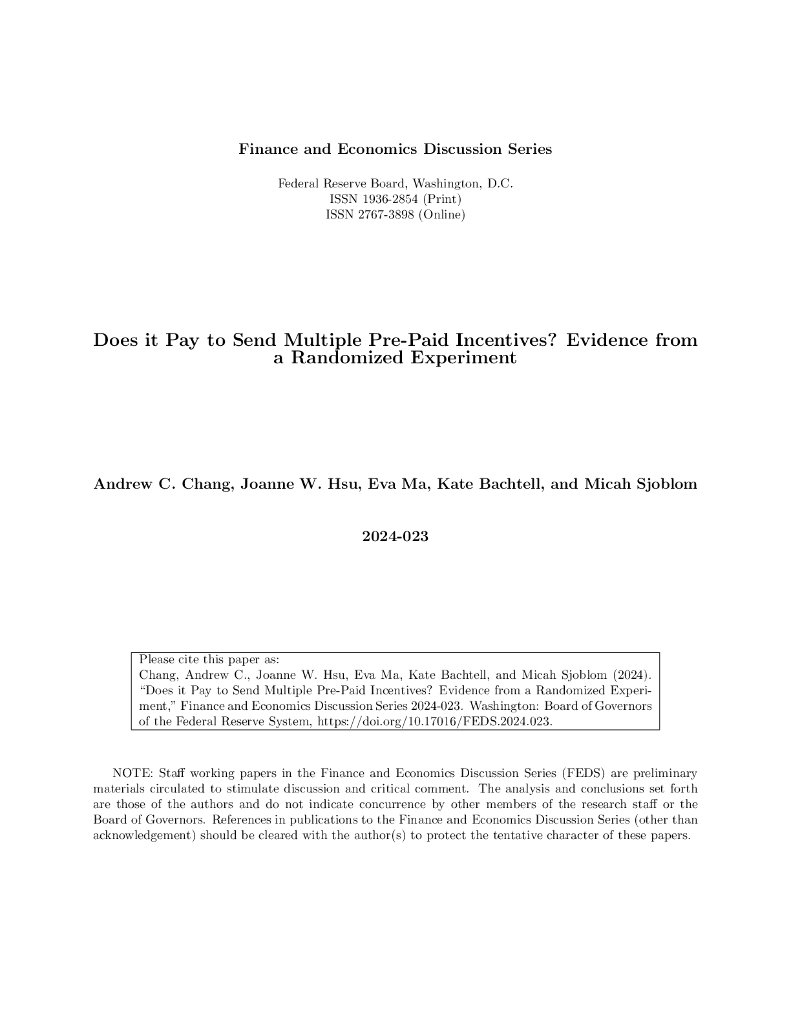 Finance and Economics Discussion Series

Federal Reserve Board, Washington, D.C.
ISSN 1936-2854 (Print)
ISSN 2767-3898 (Online)

Does it Pay to Send Multiple Pre-Paid Incentives? Evidence from a Randomized Experiment

Andrew C. Chang, Joanne W. Hsu, Eva Ma, Kate Bachtell, and Micah Sjoblom

2024-023

Please cite this paper as:
Chang, Andrew C., Joanne W. Hsu, Eva Ma, Kate Bachtell, and Micah Sjoblom (2024). "Does it Pay to Send Multiple Pre-Paid Incentives? Evidence from a Randomized Experiment," Finance and Economics Discussion Series 2024-023. Washington: Board of Governors of the Federal Reserve System, https://doi.org/10.17016/FEDS.2024.023.

NOTE: Staff working papers in the Finance and Economics Discussion Series (FEDS) are preliminary materials circulated to stimulate discussion and critical comment. The analysis and conclusions set forth are those of the authors and do not indicate concurrence by other members of the research staff or the Board of Governors. References in publications to the Finance and Economics Discussion Series (other than acknowledgement) should be cleared with the author(s) to protect the tentative character of these papers.